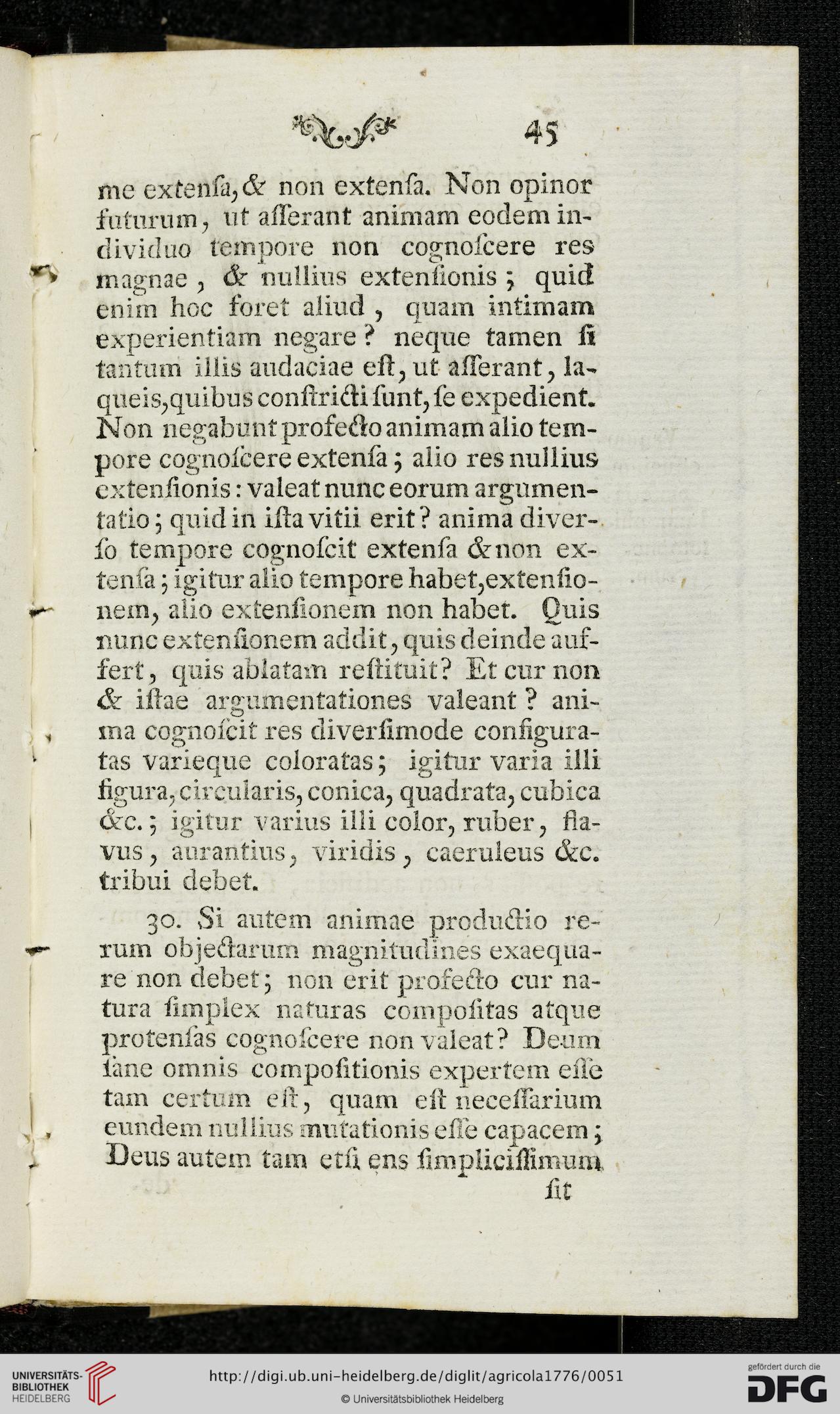 45

me extenſa, & non extenſa. Non opinor futurum, ut aſſerant animam eodem individuo tempore non cognoſcere res magnae, & nullius extenſionis; quid enim hoc foret aliud, quam intimam experientiam negare? neque tamen ſi tantum illis audaciae eſt, ut aſſerant, laqueis, quibus conſtricti ſunt, ſe expedient. Non negabunt profecto animam alio tempore cognoſcere extenſa; alio res nullius extenſionis: valeat nunc eorum argumentatio; quid in iſta vitii erit? anima diverſo tempore cognoſcit extenſa & non extenſa; igitur alio tempore habet, extenſionem, alio extenſionem non habet. Quis nunc extenſionem addit, quis deinde auffert, quis ablatam reſtituit? Et cur non & iſtae argumentationes valeant? anima cognoſcit res diverſimode configuratas varieque coloratas; igitur varia illi figura, circularis, conica, quadrata, cubica &c.; igitur varius illi color, ruber, flavus, aurantius, viridis, caeruleus &c. tribui debet.

30. Si autem animae productio rerum objectarum magnitudines exaequare non debet; non erit profecto cur natura ſimplex naturas compoſitas atque protenſas cognoſcere non valeat? Deum ſane omnis compoſitionis expertem eſſe tam certum eſt, quam eſt neceſſarium eundem nullius mutationis eſſe capacem; Deus autem tam etſi ens ſimpliciſſimum

ſit

UNIVERSITÄTS-BIBLIOTHEK HEIDELBERG

http://digi.ub.uni-heidelberg.de/diglit/agricola1776/0051

© Universitätsbibliothek Heidelberg

gefördert durch die DFG